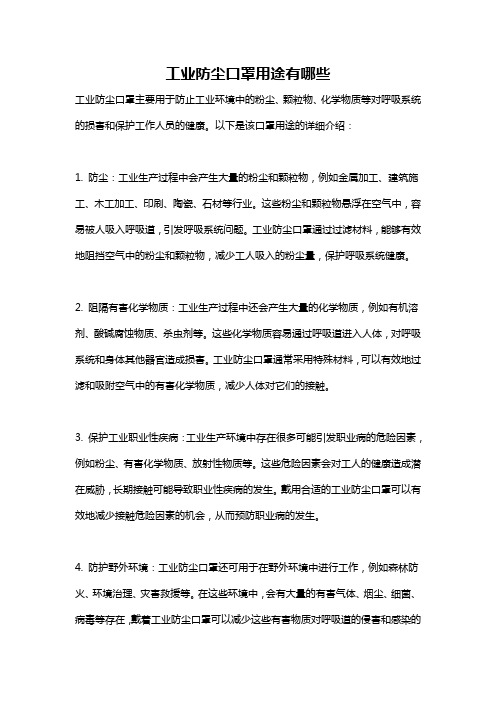 工业防尘口罩用途有哪些

工业防尘口罩主要用于防止工业环境中的粉尘、颗粒物、化学物质等对呼吸系统的损害和保护工作人员的健康。以下是该口罩用途的详细介绍：

1. 防尘：工业生产过程中会产生大量的粉尘和颗粒物，例如金属加工、建筑施工、木工加工、印刷、陶瓷、石材等行业。这些粉尘和颗粒物悬浮在空气中，容易被人吸入呼吸道，引发呼吸系统问题。工业防尘口罩通过过滤材料，能够有效地阻挡空气中的粉尘和颗粒物，减少工人吸入的粉尘量，保护呼吸系统健康。

2. 阻隔有害化学物质：工业生产过程中还会产生大量的化学物质，例如有机溶剂、酸碱腐蚀物质、杀虫剂等。这些化学物质容易通过呼吸道进入人体，对呼吸系统和身体其他器官造成损害。工业防尘口罩通常采用特殊材料，可以有效地过滤和吸附空气中的有害化学物质，减少人体对它们的接触。

3. 保护工业职业性疾病：工业生产环境中存在很多可能引发职业病的危险因素，例如粉尘、有害化学物质、放射性物质等。这些危险因素会对工人的健康造成潜在威胁，长期接触可能导致职业性疾病的发生。戴用合适的工业防尘口罩可以有效地减少接触危险因素的机会，从而预防职业病的发生。

4. 防护野外环境：工业防尘口罩还可用于在野外环境中进行工作，例如森林防火、环境治理、灾害救援等。在这些环境中，会有大量的有害气体、烟尘、细菌、病毒等存在，戴着工业防尘口罩可以减少这些有害物质对呼吸道的侵害和感染的